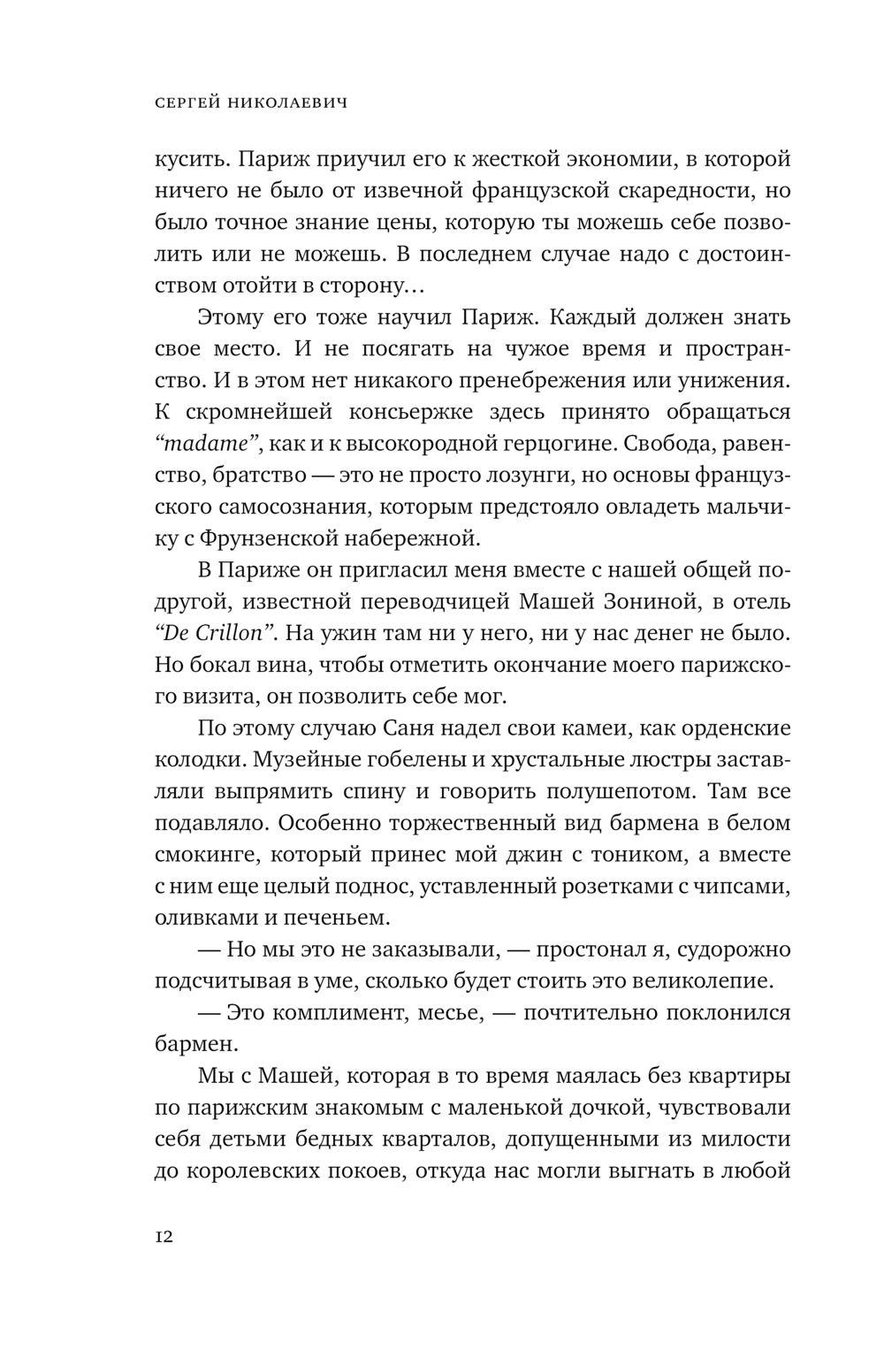 СЕРГЕЙ НИКОЛАЕВИЧ

кусить. Париж приучил его к жесткой экономии, в которой ничего не было от извечной французской скаредности, но было точное знание цены, которую ты можешь себе позволить или не можешь. В последнем случае надо с достоинством отойти в сторону…

Этому его тоже научил Париж. Каждый должен знать свое место. И не посягать на чужое время и пространство. И в этом нет никакого пренебрежения или унижения. К скромнейшей консьержке здесь принято обращаться “madame”, как и к высокородной герцогине. Свобода, равенство, братство — это не просто лозунги, но основы французского самосознания, которым предстояло овладеть мальчику с Фрунзенской набережной.

В Париже он пригласил меня вместе с нашей общей подругой, известной переводчицей Машей Зониной, в отель “De Crillon”. На ужин там ни у него, ни у нас денег не было. Но бокал вина, чтобы отметить окончание моего парижского визита, он позволить себе мог.

По этому случаю Саня надел свои камеи, как орденские колодки. Музейные гобелены и хрустальные люстры заставляли выпрямить спину и говорить полушепотом. Там все подавляло. Особенно торжественный вид бармена в белом смокинге, который принес мой джин с тоником, а вместе с ним еще целый поднос, уставленный розетками с чипсами, оливками и печеньем.

— Но мы это не заказывали, — простонал я, судорожно подсчитывая в уме, сколько будет стоить это великолепие.

— Это комплимент, месье, — почтительно поклонился бармен.

Мы с Машей, которая в то время маялась без квартиры по парижским знакомым с маленькой дочкой, чувствовали себя детьми бедных кварталов, допущенными из милости до королевских покоев, откуда нас могли выгнать в любой

12